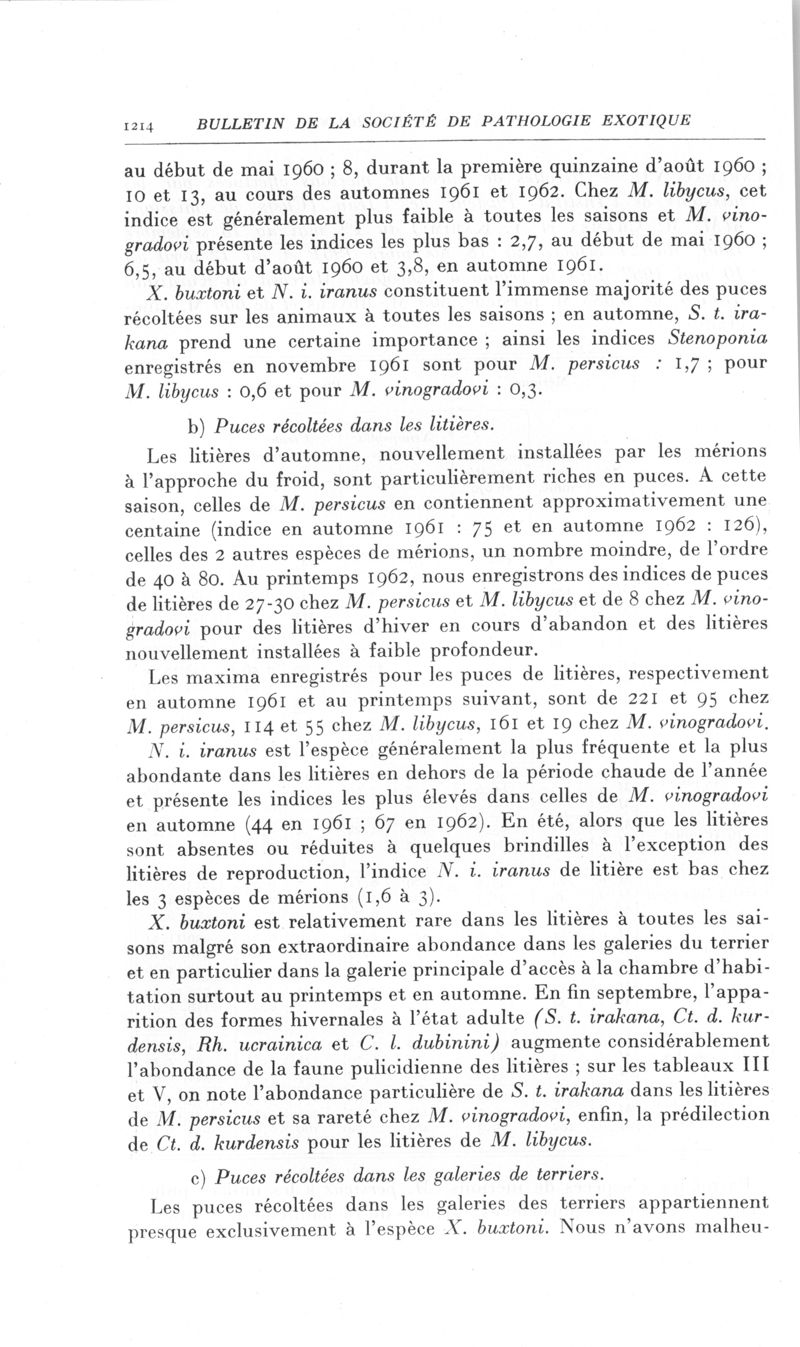 1214 BULLETIN DE LA SOCIÉTÉ DE PATHOLOGIE EXOTIQUE

au début de mai 1960 ; 8, durant la première quinzaine d'août 1960 ; 10 et 13, au cours des automnes 1961 et 1962. Chez M. libycus, cet indice est généralement plus faible à toutes les saisons et M. vinogradovi présente les indices les plus bas : 2,7, au début de mai 1960 ; 6,5, au début d'août 1960 et 3,8, en automne 1961.

X. buxtoni et N. i. iranus constituent l'immense majorité des puces récoltées sur les animaux à toutes les saisons ; en automne, S. t. irakana prend une certaine importance ; ainsi les indices Stenoponia enregistrés en novembre 1961 sont pour M. persicus : 1,7 ; pour M. libycus : 0,6 et pour M. vinogradovi : 0,3.

b) Puces récoltées dans les litières.

Les litières d'automne, nouvellement installées par les mérions à l'approche du froid, sont particulièrement riches en puces. A cette saison, celles de M. persicus en contiennent approximativement une centaine (indice en automne 1961 : 75 et en automne 1962 : 126), celles des 2 autres espèces de mérions, un nombre moindre, de l'ordre de 40 à 80. Au printemps 1962, nous enregistrons des indices de puces de litières de 27-30 chez M. persicus et M. libycus et de 8 chez M. vinogradovi pour des litières d'hiver en cours d'abandon et des litières nouvellement installées à faible profondeur.

Les maxima enregistrés pour les puces de litières, respectivement en automne 1961 et au printemps suivant, sont de 221 et 95 chez M. persicus, 114 et 55 chez M. libycus, 161 et 19 chez M. vinogradovi.

N. i. iranus est l'espèce généralement la plus fréquente et la plus abondante dans les litières en dehors de la période chaude de l'année et présente les indices les plus élevés dans celles de M. vinogradovi en automne (44 en 1961 ; 67 en 1962). En été, alors que les litières sont absentes ou réduites à quelques brindilles à l'exception des litières de reproduction, l'indice N. i. iranus de litière est bas chez les 3 espèces de mérions (1,6 à 3).

X. buxtoni est relativement rare dans les litières à toutes les saisons malgré son extraordinaire abondance dans les galeries du terrier et en particulier dans la galerie principale d'accès à la chambre d'habitation surtout au printemps et en automne. En fin septembre, l'apparition des formes hivernales à l'état adulte (S. t. irakana, Ct. d. kurdensis, Rh. ucrainica et C. l. dubinini) augmente considérablement l'abondance de la faune pulicidienne des litières ; sur les tableaux III et V, on note l'abondance particulière de S. t. irakana dans les litières de M. persicus et sa rareté chez M. vinogradovi, enfin, la prédilection de Ct. d. kurdensis pour les litières de M. libycus.

c) Puces récoltées dans les galeries de terriers.

Les puces récoltées dans les galeries des terriers appartiennent presque exclusivement à l'espèce X. buxtoni. Nous n'avons malheu-